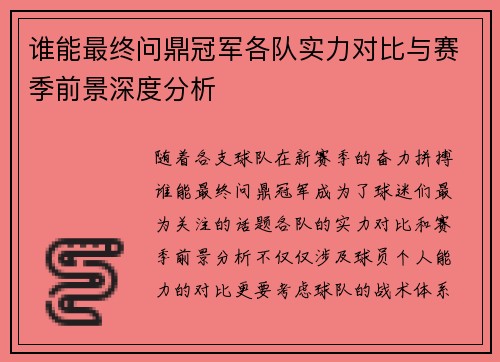 谁能最终问鼎冠军各队实力对比与赛季前景深度分析

随着各支球队在新赛季的奋力拼搏谁能最终问鼎冠军成为了球迷们最为关注的话题各队的实力对比和赛季前景分析不仅仅涉及球员个人能力的对比更要考虑球队的战术体系